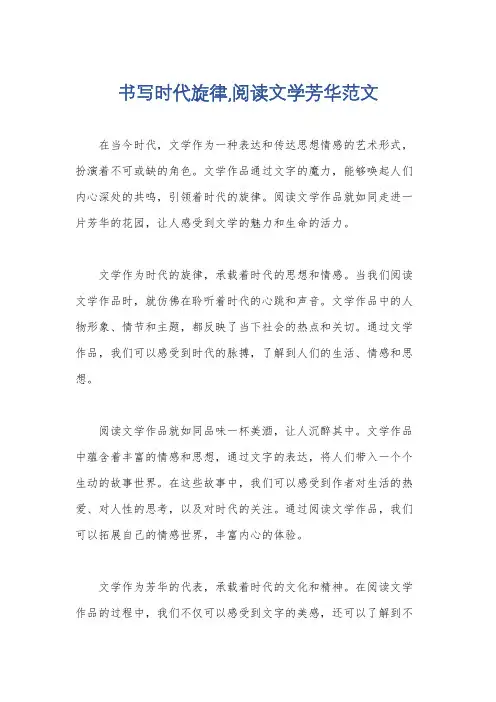 书写时代旋律,阅读文学芳华范文

在当今时代，文学作为一种表达和传达思想情感的艺术形式，扮演着不可或缺的角色。文学作品通过文字的魔力，能够唤起人们内心深处的共鸣，引领着时代的旋律。阅读文学作品就如同走进一片芳华的花园，让人感受到文学的魅力和生命的活力。

文学作为时代的旋律，承载着时代的思想和情感。当我们阅读文学作品时，就仿佛在聆听着时代的心跳和声音。文学作品中的人物形象、情节和主题，都反映了当下社会的热点和关切。通过文学作品，我们可以感受到时代的脉搏，了解到人们的生活、情感和思想。

阅读文学作品就如同品味一杯美酒，让人沉醉其中。文学作品中蕴含着丰富的情感和思想，通过文字的表达，将人们带入一个个生动的故事世界。在这些故事中，我们可以感受到作者对生活的热爱、对人性的思考，以及对时代的关注。通过阅读文学作品，我们可以拓展自己的情感世界，丰富内心的体验。

文学作为芳华的代表，承载着时代的文化和精神。在阅读文学作品的过程中，我们不仅可以感受到文字的美感，还可以了解到不